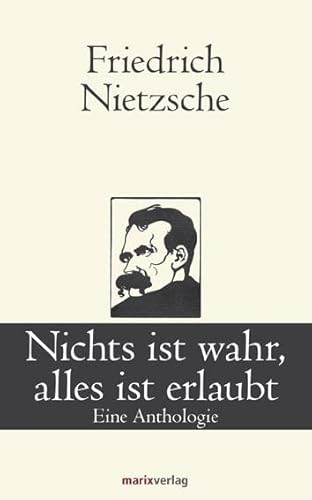 Friedrich Nietzsche

Nichts ist wahr, alles ist erlaubt

Eine Anthologie

marixverlag